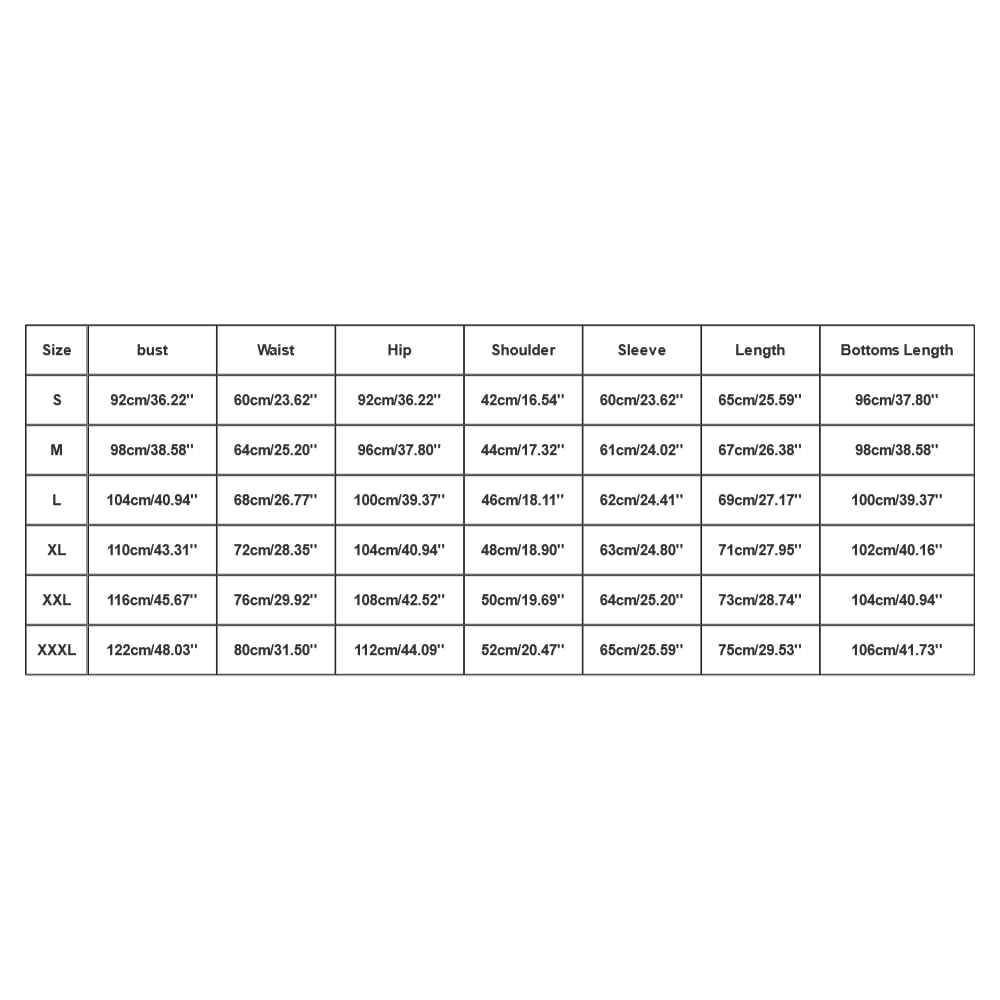 | Size | bust | Waist | Hip | Shoulder | Sleeve | Length | Bottoms Length |
|---|---|---|---|---|---|---|---|
| S | 92cm/36.22'' | 60cm/23.62'' | 92cm/36.22'' | 42cm/16.54'' | 60cm/23.62'' | 65cm/25.59'' | 96cm/37.80'' |
| M | 98cm/38.58'' | 64cm/25.20'' | 96cm/37.80'' | 44cm/17.32'' | 61cm/24.02'' | 67cm/26.38'' | 98cm/38.58'' |
| L | 104cm/40.94'' | 68cm/26.77'' | 100cm/39.37'' | 46cm/18.11'' | 62cm/24.41'' | 69cm/27.17'' | 100cm/39.37'' |
| XL | 110cm/43.31'' | 72cm/28.35'' | 104cm/40.94'' | 48cm/18.90'' | 63cm/24.80'' | 71cm/27.95'' | 102cm/40.16'' |
| XXL | 116cm/45.67'' | 76cm/29.92'' | 108cm/42.52'' | 50cm/19.69'' | 64cm/25.20'' | 73cm/28.74'' | 104cm/40.94'' |
| XXXL | 122cm/48.03'' | 80cm/31.50'' | 112cm/44.09'' | 52cm/20.47'' | 65cm/25.59'' | 75cm/29.53'' | 106cm/41.73'' |